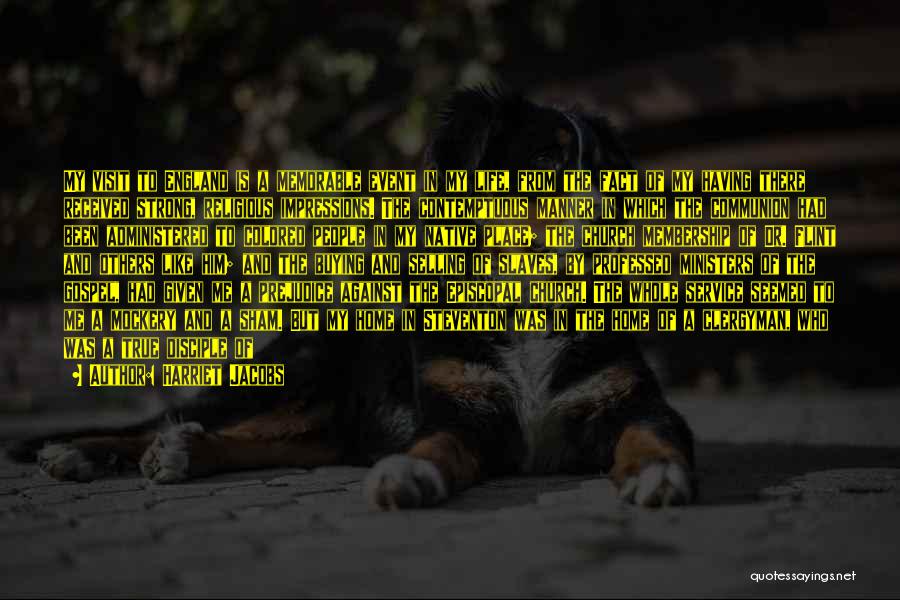 MY VISIT TO ENGLAND IS A MEMORABLE EVENT IN MY LIFE, FROM THE FACT OF MY HAVING THERE RECEIVED STRONG, RELIGIOUS IMPRESSIONS. THE CONTEMPTUOUS MANNER IN WHICH THE COMMUNION HAD BEEN ADMINISTERED TO COLORED PEOPLE IN MY NATIVE PLACE; THE CHURCH MEMBERSHIP OF DR. FLINT AND OTHERS LIKE HIM; AND THE BUYING AND SELLING OF SLAVES, BY PROFESSED MINISTERS OF THE GOSPEL, HAD GIVEN ME A PREJUDICE AGAINST THE EPISCOPAL CHURCH. THE WHOLE SERVICE SEEMED TO ME A MOCKERY AND A SHAM. BUT MY HOME IN STEVENTON WAS IN THE HOME OF A CLERGYMAN, WHO WAS A TRUE DISCIPLE OF

AUTHOR: HARRIET JACOBS

quotessayings.net